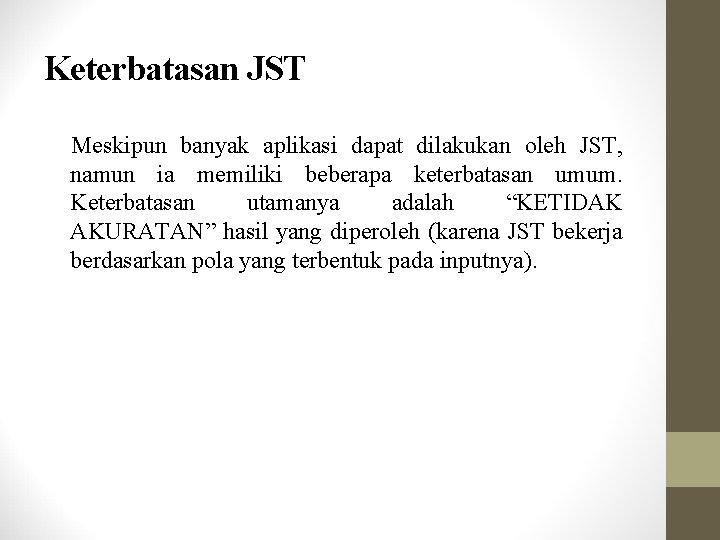 Keterbatasan JST

Meskipun banyak aplikasi dapat dilakukan oleh JST, namun ia memiliki beberapa keterbatasan umum. Keterbatasan utamanya adalah "KETIDAK AKURATAN" hasil yang diperoleh (karena JST bekerja berdasarkan pola yang terbentuk pada inputnya).